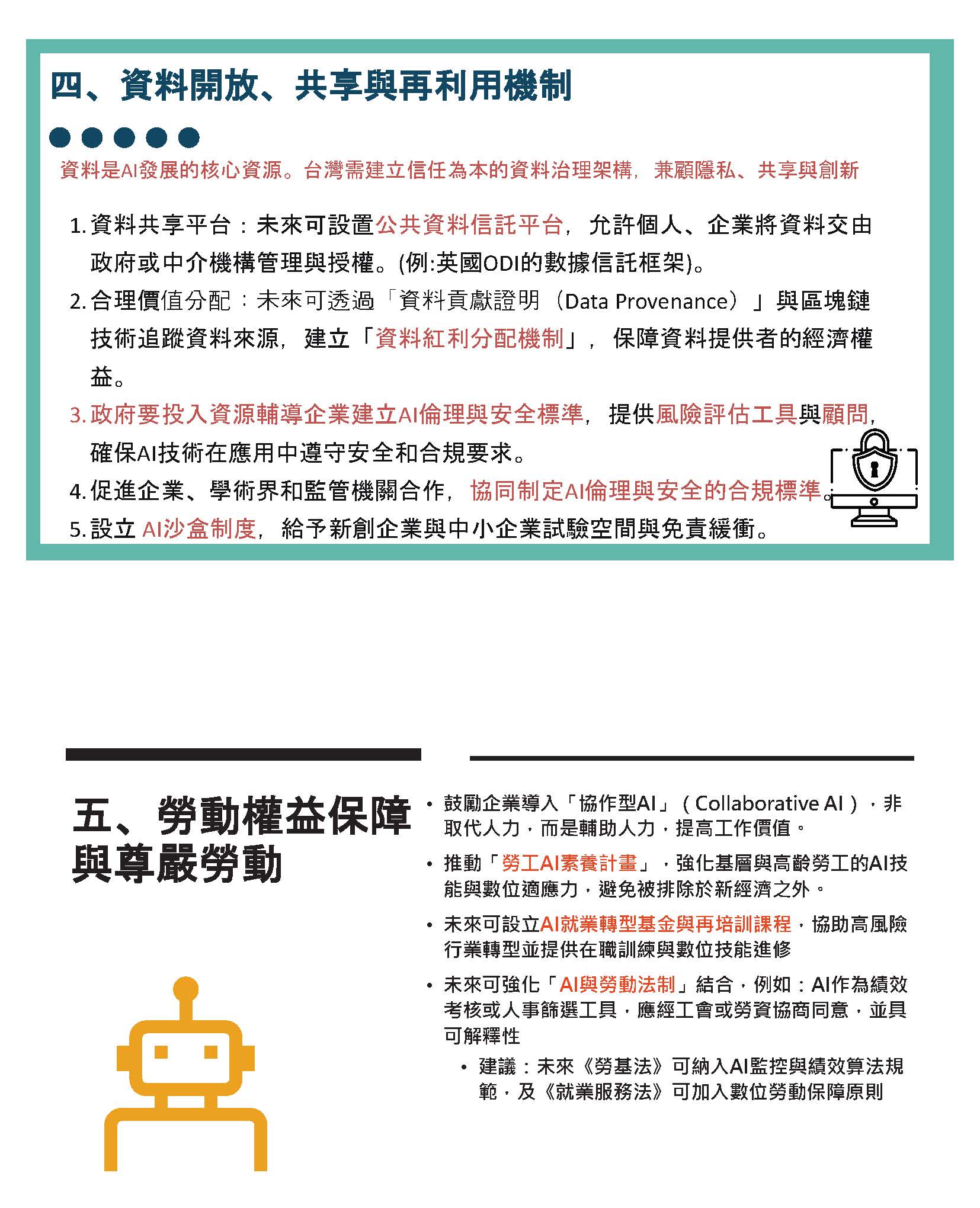 四、資料開放、共享與再利用機制

資料是AI發展的核心資源。台灣需建立信任為本的資料治理架構，兼顧隱私、共享與創新

1. 資料共享平台：未來可設置公共資料信託平台，允許個人、企業將資料交由政府或中介機構管理與授權。(例:英國ODI的數據信託框架)。
2. 合理價值分配：未來可透過「資料貢獻證明（Data Provenance）」與區塊鏈技術追蹤資料來源，建立「資料紅利分配機制」，保障資料提供者的經濟權益。
3. 政府要投入資源輔導企業建立AI倫理與安全標準，提供風險評估工具與顧問，確保AI技術在應用中遵守安全和合規要求。
4. 促進企業、學術界和監管機關合作，協同制定AI倫理與安全的合規標準。
5. 設立 AI沙盒制度，給予新創企業與中小企業試驗空間與免責緩衝。

五、勞動權益保障與尊嚴勞動

• 鼓勵企業導入「協作型AI」（Collaborative AI），非取代人力，而是輔助人力，提高工作價值。
• 推動「勞工AI素養計畫」，強化基層與高齡勞工的AI技能與數位適應力，避免被排除於新經濟之外。
• 未來可設立AI就業轉型基金與再培訓課程，協助高風險行業轉型並提供在職訓練與數位技能進修
• 未來可強化「AI與勞動法制」結合，例如：AI作為績效考核或人事篩選工具，應經工會或勞資協商同意，並具可解釋性
• 建議：未來《勞基法》可納入AI監控與績效算法規範，及《就業服務法》可加入數位勞動保障原則